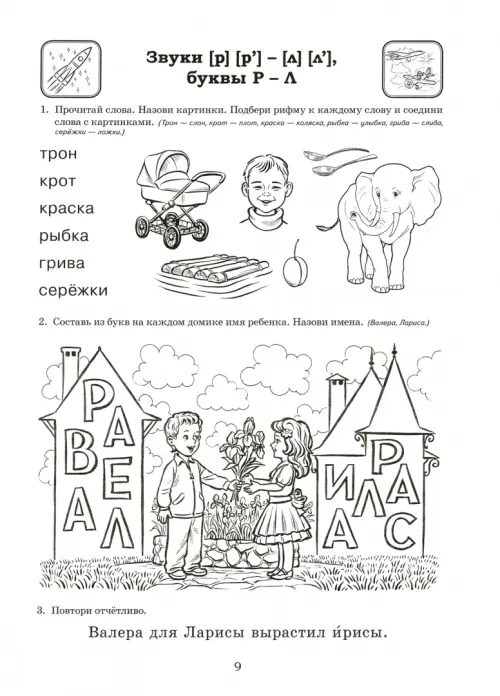 Звуки [р] [р'] – [л] [л'], буквы Р – Л

1. Прочитай слова. Назови картинки. Подбери рифму к каждому слову и соедини слова с картинками. (Трон — слон, крот — плот, краска — коляска, рыбка — улыбка, грива — слива, серёжки — ложки.)

трон
крот
краска
рыбка
грива
серёжки

2. Составь из букв на каждом домике имя ребенка. Назови имена. (Валера, Лариса.)

Р А В Е А Л

Р И Л А А С

3. Повтори отчётливо.

Валера для Ларисы вырастил и́рисы.

9